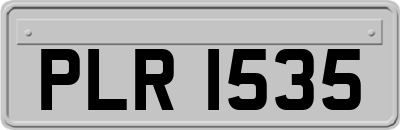 PLR 1535